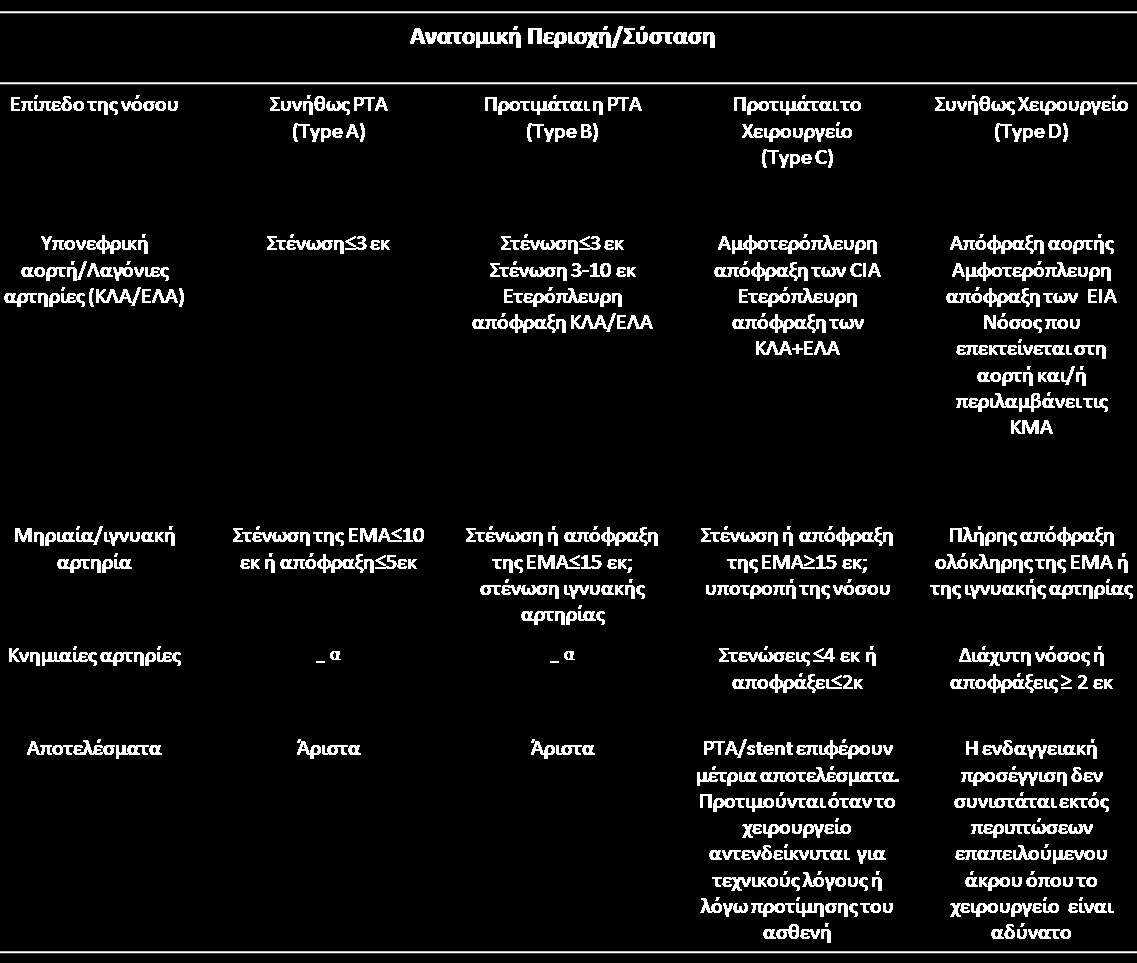 Ανατομική Περιοχή/Σύσταση

| Επίπεδο της νόσου | Συνήθως PTA (Type A) | Προτιμάται η PTA (Type B) | Προτιμάται το Χειρουργείο (Type C) | Συνήθως Χειρουργείο (Type D) |
|---|---|---|---|---|
| Υπονεφρική αορτή/Λαγόνιες αρτηρίες (ΚΛΑ/ΕΛΑ) | Στένωση≤3 εκ | Στένωση≤3 εκ Στένωση 3-10 εκ Ετερόπλευρη απόφραξη ΚΛΑ/ΕΛΑ | Αμφοτερόπλευρη απόφραξη των CIA Ετερόπλευρη απόφραξη των ΚΛΑ+ΕΛΑ | Απόφραξη αορτής Αμφοτερόπλευρη απόφραξη των EIA Νόσος που επεκτείνεται στη αορτή και/ή περιλαμβάνει τις ΚΜΑ |
| Μηριαία/ιγνυακή αρτηρία | Στένωση της ΕΜΑ≤10 εκ ή απόφραξη≤5εκ | Στένωση ή απόφραξη της ΕΜΑ≤15 εκ; στένωση ιγνυακής αρτηρίας | Στένωση ή απόφραξη της ΕΜΑ≥15 εκ; υποτροπή της νόσου | Πλήρης απόφραξη ολόκληρης της ΕΜΑ ή της ιγνυακής αρτηρίας |
| Κνημιαίες αρτηρίες | _ α | _ α | Στενώσεις ≤4 εκ ή αποφράξει≤2κ | Διάχυτη νόσος ή αποφράξεις ≥ 2 εκ |
| Αποτελέσματα | Άριστα | Άριστα | PTA/stent επιφέρουν μέτρια αποτελέσματα. Προτιμούνται όταν το χειρουργείο αντενδείκνυται για τεχνικούς λόγους ή λόγω προτίμησης του ασθενή | Η ενδαγγειακή προσέγγιση δεν συνιστάται εκτός περιπτώσεων επαπειλούμενου άκρου όπου το χειρουργείο είναι αδύνατο |